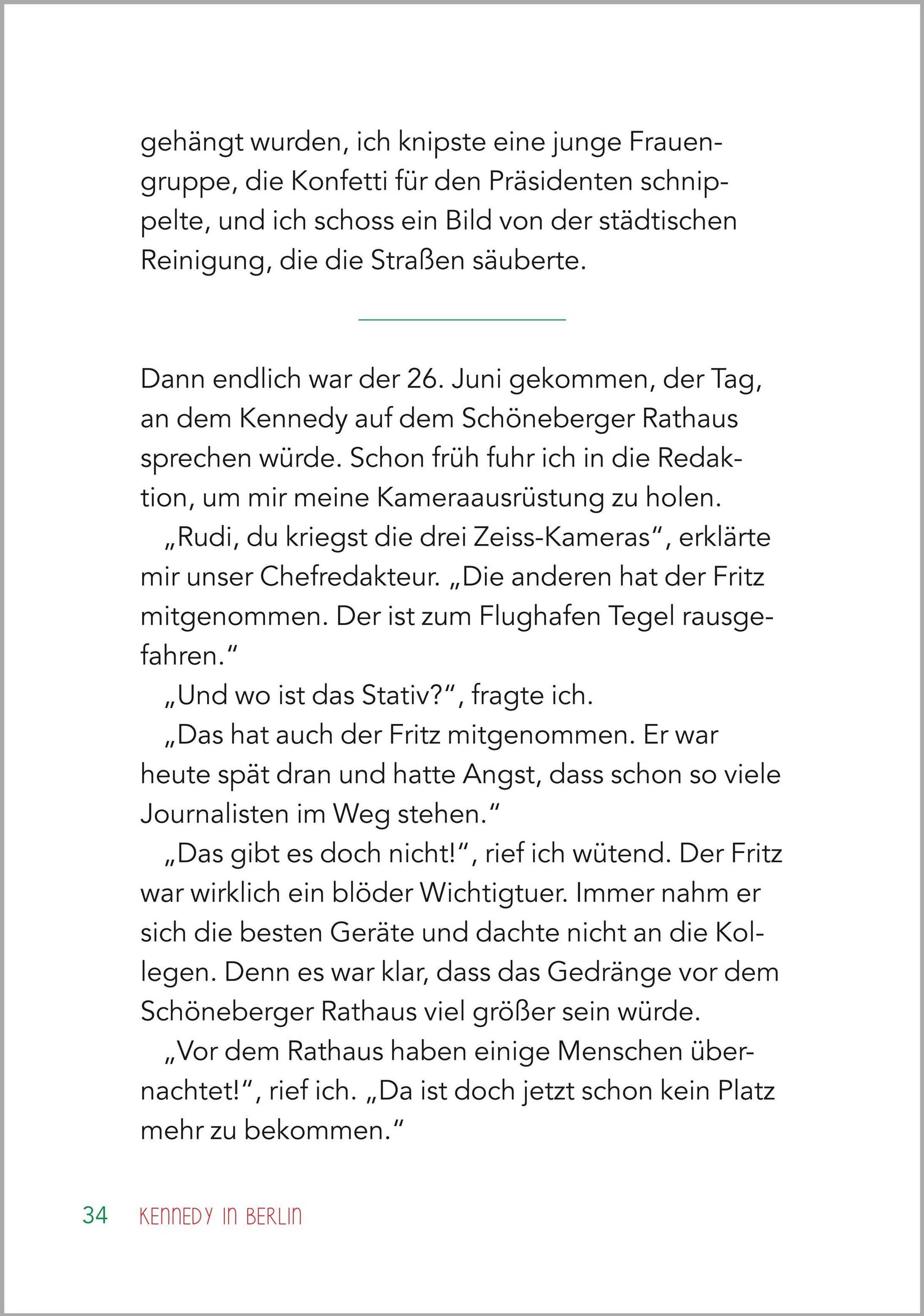 gehängt wurden, ich knipste eine junge Frauengruppe, die Konfetti für den Präsidenten schnippelte, und ich schoss ein Bild von der städtischen Reinigung, die die Straßen säuberte.

Dann endlich war der 26. Juni gekommen, der Tag, an dem Kennedy auf dem Schöneberger Rathaus sprechen würde. Schon früh fuhr ich in die Redaktion, um mir meine Kameraausrüstung zu holen.

„Rudi, du kriegst die drei Zeiss-Kameras“, erklärte mir unser Chefredakteur. „Die anderen hat der Fritz mitgenommen. Der ist zum Flughafen Tegel rausgefahren.“

„Und wo ist das Stativ?“, fragte ich.

„Das hat auch der Fritz mitgenommen. Er war heute spät dran und hatte Angst, dass schon so viele Journalisten im Weg stehen.“

„Das gibt es doch nicht!“, rief ich wütend. Der Fritz war wirklich ein blöder Wichtigtuer. Immer nahm er sich die besten Geräte und dachte nicht an die Kollegen. Denn es war klar, dass das Gedränge vor dem Schöneberger Rathaus viel größer sein würde.

„Vor dem Rathaus haben einige Menschen übernachtet!“, rief ich. „Da ist doch jetzt schon kein Platz mehr zu bekommen.“

34 KENNEDY IN BERLIN